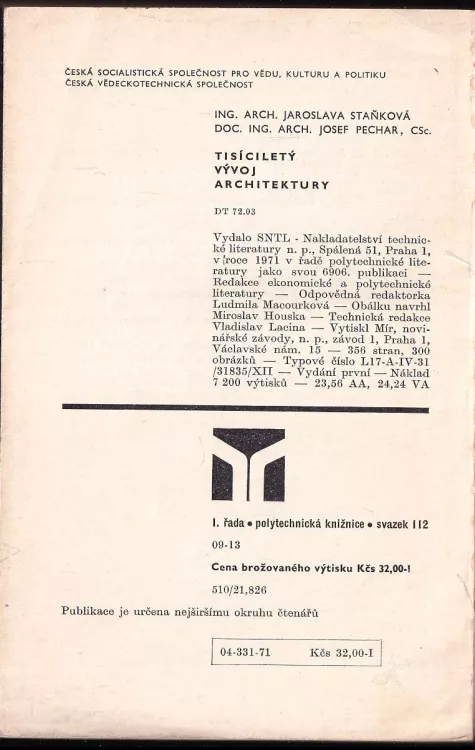 ČESKÁ SOCIALISTICKÁ SPOLEČNOST PRO VĚDU, KULTURU A POLITIKU
ČESKÁ VĚDECKOTECHNICKÁ SPOLEČNOST

ING. ARCH. JAROSLAVA STAŇKOVÁ
DOC. ING. ARCH. JOSEF PECHAR, CSc.

TISÍCILETÝ VÝVOJ ARCHITEKTURY

DT 72.03

Vydalo SNTL - Nakladatelství technické literatury n. p., Spálená 51, Praha 1, v roce 1971 v řadě polytechnické literatury jako svou 6906. publikaci — Redakce ekonomické a polytechnické literatury — Odpovědná redaktorka Ludmila Macourková — Obálku navrhl Miroslav Houska — Technická redakce Vladislav Lacina — Vytiskl Mír, novinářské závody, n. p., závod 1, Praha 1, Václavské nám. 15 — 356 stran, 300 obrázků — Typové číslo L17-A-IV-31 /31835/XII — Vydání první — Náklad 7 200 výtisků — 23,56 AA, 24,24 VA

I. řada • polytechnická knižnice • svazek 112

09-13

Cena brožovaného výtisku Kčs 32,00-I

510/21,826

Publikace je určena nejširšímu okruhu čtenářů

04-331-71 Kčs 32,00-I